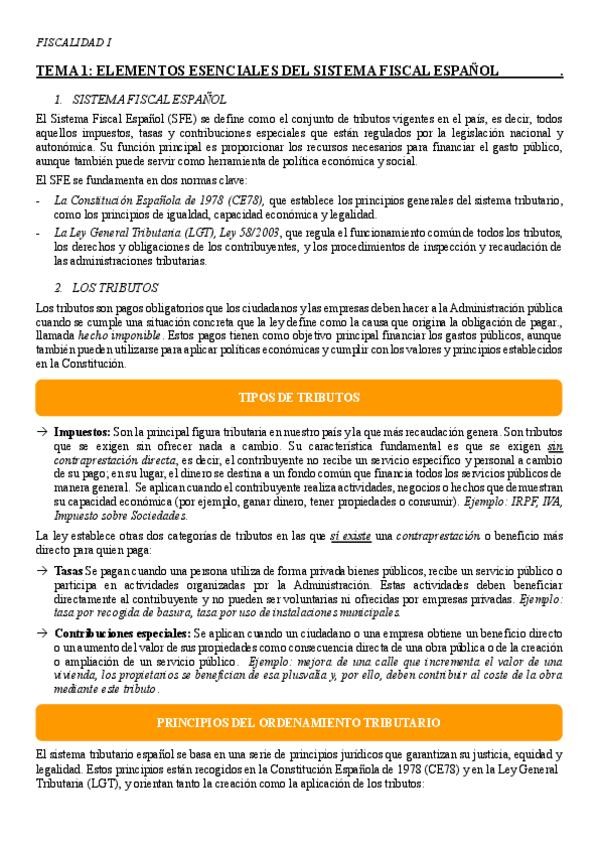 FISCALIDAD I

TEMA 1: ELEMENTOS ESENCIALES DEL SISTEMA FISCAL ESPAÑOL .

1. SISTEMA FISCAL ESPAÑOL

El Sistema Fiscal Español (SFE) se define como el conjunto de tributos vigentes en el país, es decir, todos aquellos impuestos, tasas y contribuciones especiales que están regulados por la legislación nacional y autonómica. Su función principal es proporcionar los recursos necesarios para financiar el gasto público, aunque también puede servir como herramienta de política económica y social.

El SFE se fundamenta en dos normas clave:

- La Constitución Española de 1978 (CE78), que establece los principios generales del sistema tributario, como los principios de igualdad, capacidad económica y legalidad.
- La Ley General Tributaria (LGT), Ley 58/2003, que regula el funcionamiento común de todos los tributos, los derechos y obligaciones de los contribuyentes, y los procedimientos de inspección y recaudación de las administraciones tributarias.

2. LOS TRIBUTOS

Los tributos son pagos obligatorios que los ciudadanos y las empresas deben hacer a la Administración pública cuando se cumple una situación concreta que la ley define como la causa que origina la obligación de pagar., llamada hecho imponible. Estos pagos tienen como objetivo principal financiar los gastos públicos, aunque también pueden utilizarse para aplicar políticas económicas y cumplir con los valores y principios establecidos en la Constitución.

TIPOS DE TRIBUTOS

→ Impuestos: Son la principal figura tributaria en nuestro país y la que más recaudación genera. Son tributos que se exigen sin ofrecer nada a cambio. Su característica fundamental es que se exigen sin contraprestación directa, es decir, el contribuyente no recibe un servicio específico y personal a cambio de su pago; en su lugar, el dinero se destina a un fondo común que financia todos los servicios públicos de manera general. Se aplican cuando el contribuyente realiza actividades, negocios o hechos que demuestran su capacidad económica (por ejemplo, ganar dinero, tener propiedades o consumir). Ejemplo: IRPF, IVA, Impuesto sobre Sociedades.

La ley establece otras dos categorías de tributos en las que sí existe una contraprestación o beneficio más directo para quien paga:

→ Tasas Se pagan cuando una persona utiliza de forma privada bienes públicos, recibe un servicio público o participa en actividades organizadas por la Administración. Estas actividades deben beneficiar directamente al contribuyente y no pueden ser voluntarias ni ofrecidas por empresas privadas. Ejemplo: tasa por recogida de basura, tasa por uso de instalaciones municipales.

→ Contribuciones especiales: Se aplican cuando un ciudadano o una empresa obtiene un beneficio directo o un aumento del valor de sus propiedades como consecuencia directa de una obra pública o de la creación o ampliación de un servicio público. Ejemplo: mejora de una calle que incrementa el valor de una vivienda, los propietarios se benefician de esa plusvalía y, por ello, deben contribuir al coste de la obra mediante este tributo.

PRINCIPIOS DEL ORDENAMIENTO TRIBUTARIO

El sistema tributario español se basa en una serie de principios jurídicos que garantizan su justicia, equidad y legalidad. Estos principios están recogidos en la Constitución Española de 1978 (CE78) y en la Ley General Tributaria (LGT), y orientan tanto la creación como la aplicación de los tributos: